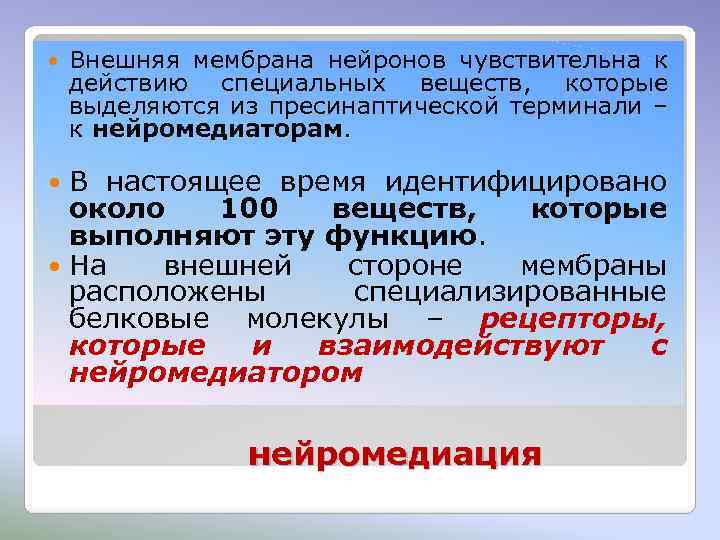 Внешняя мембрана нейронов чувствительна к действию специальных веществ, которые выделяются из пресинаптической терминали – к нейромедиаторам.

В настоящее время идентифицировано около 100 веществ, которые выполняют эту функцию.

На внешней стороне мембраны расположены специализированные белковые молекулы – рецепторы, которые и взаимодействуют с нейромедиатором

нейромедиация